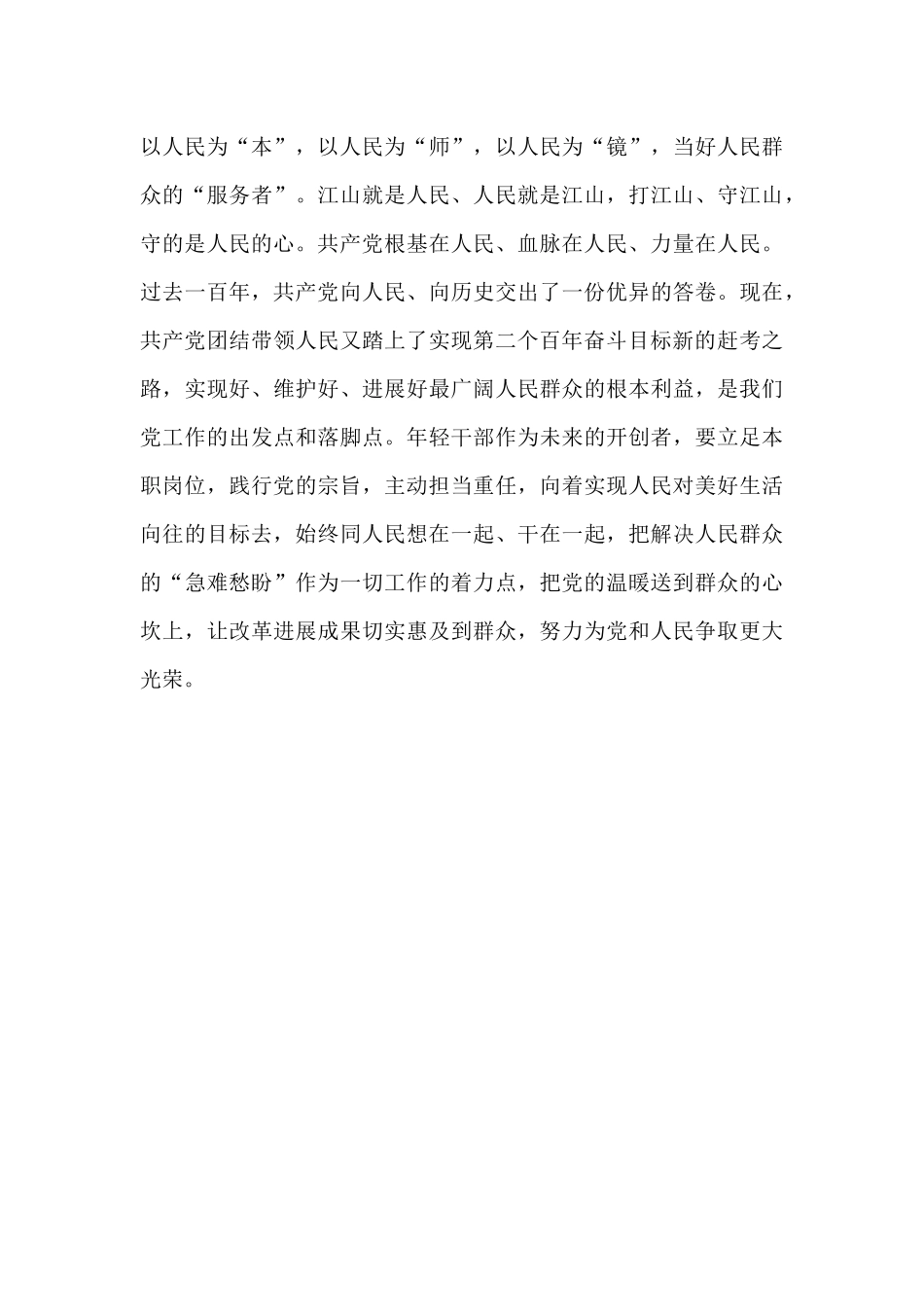 以人民为“本”，以人民为“师”，以人民为“镜”，当好人民群众的“服务者”。江山就是人民、人民就是江山，打江山、守江山，守的是人民的心。共产党根基在人民、血脉在人民、力量在人民。过去一百年，共产党向人民、向历史交出了一份优异的答卷。现在，共产党团结带领人民又踏上了实现第二个百年奋斗目标新的赶考之路，实现好、维护好、进展好最广阔人民群众的根本利益，是我们党工作的出发点和落脚点。年轻干部作为未来的开创者，要立足本职岗位，践行党的宗旨，主动担当重任，向着实现人民对美好生活向往的目标去，始终同人民想在一起、干在一起，把解决人民群众的“急难愁盼”作为一切工作的着力点，把党的温暖送到群众的心坎上，让改革进展成果切实惠及到群众，努力为党和人民争取更大光荣。